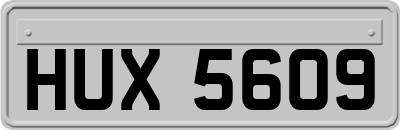 HUX 5609